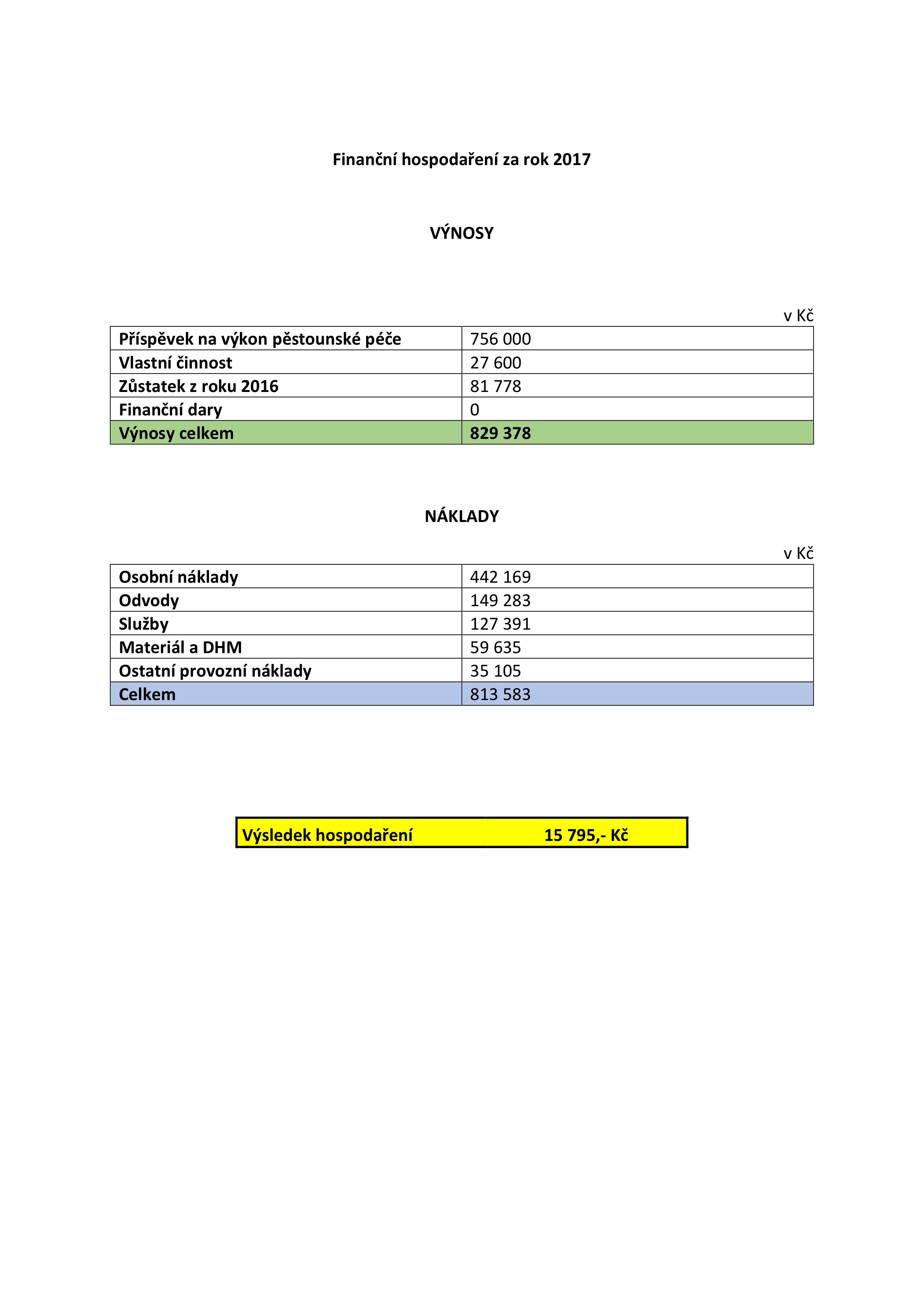 Finanční hospodaření za rok 2017

VÝNOSY

v Kč

| Příspěvek na výkon pěstounské péče | 756 000 |
|---|---|
| Vlastní činnost | 27 600 |
| Zůstatek z roku 2016 | 81 778 |
| Finanční dary | 0 |
| Výnosy celkem | 829 378 |

NÁKLADY

v Kč

| Osobní náklady | 442 169 |
|---|---|
| Odvody | 149 283 |
| Služby | 127 391 |
| Materiál a DHM | 59 635 |
| Ostatní provozní náklady | 35 105 |
| Celkem | 813 583 |

| Výsledek hospodaření | 15 795,- Kč |
|---|---|